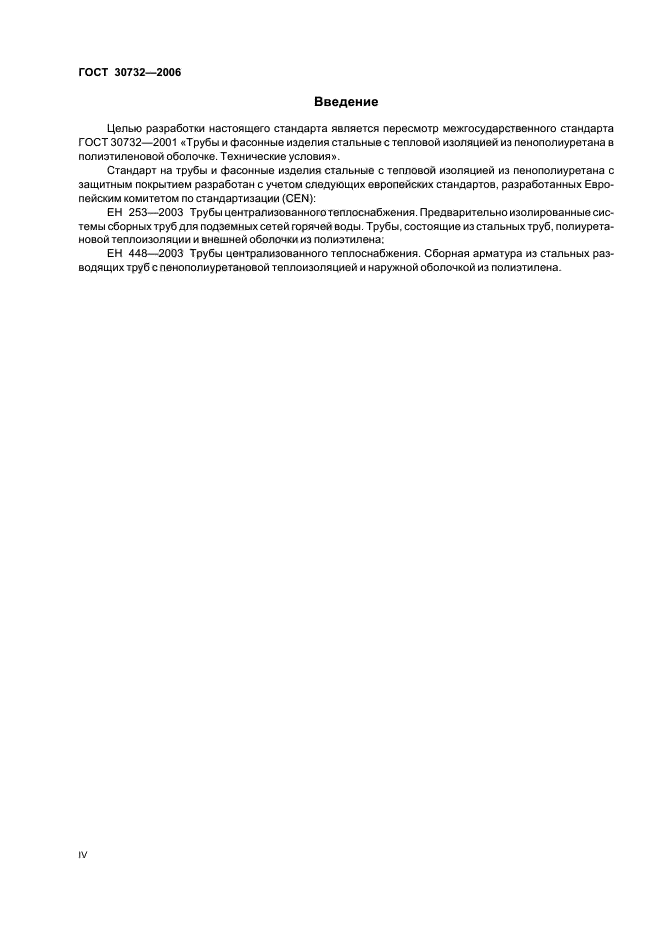 ГОСТ 30732—2006

Введение

Целью разработки настоящего стандарта является пересмотр межгосударственного стандарта ГОСТ 30732—2001 «Трубы и фасонные изделия стальные с тепловой изоляцией из пенополиуретана в полиэтиленовой оболочке. Технические условия».

Стандарт на трубы и фасонные изделия стальные с тепловой изоляцией из пенополиуретана с защитным покрытием разработан с учетом следующих европейских стандартов, разработанных Европейским комитетом по стандартизации (CEN):

ЕН 253—2003 Трубы централизованного теплоснабжения. Предварительно изолированные системы сборных труб для подземных сетей горячей воды. Трубы, состоящие из стальных труб, полиуретановой теплоизоляции и внешней оболочки из полиэтилена;

ЕН 448—2003 Трубы централизованного теплоснабжения. Сборная арматура из стальных разводящих труб с пенополиуретановой теплоизоляцией и наружной оболочкой из полиэтилена.

IV